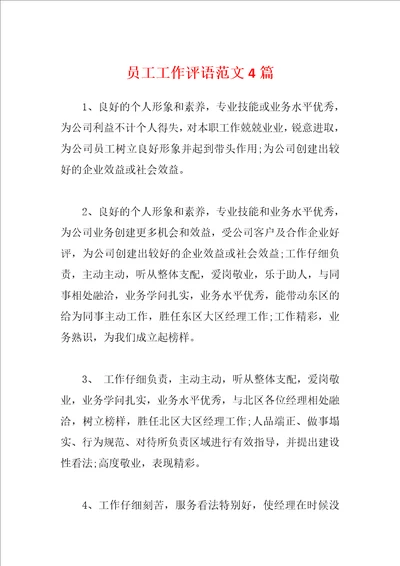 员工工作评语范文4篇

1、良好的个人形象和素养，专业技能或业务水平优秀，为公司利益不计个人得失，对本职工作兢兢业业，锐意进取，为公司员工树立良好形象并起到带头作用;为公司创建出较好的企业效益或社会效益。

2、良好的个人形象和素养，专业技能和业务水平优秀，为公司业务创建更多机会和效益，受公司客户及合作企业好评，为公司创建出较好的企业效益或社会效益;工作仔细负责，主动主动，听从整体支配，爱岗敬业，乐于助人，与同事相处融洽，业务学问扎实，业务水平优秀，能带动东区的给为同事主动工作，胜任东区大区经理工作;工作精彩，业务熟识，为我们成立起榜样。

3、 工作仔细负责，主动主动，听从整体支配，爱岗敬业，业务学问扎实，业务水平优秀，与北区各位经理相处融洽，树立榜样，胜任北区大区经理工作;人品端正、做事塌实、行为规范、对待所负责区域进行有效指导，并提出建设性看法;高度敬业，表现精彩。

4、工作仔细刻苦，服务看法特别好，使经理在时候没